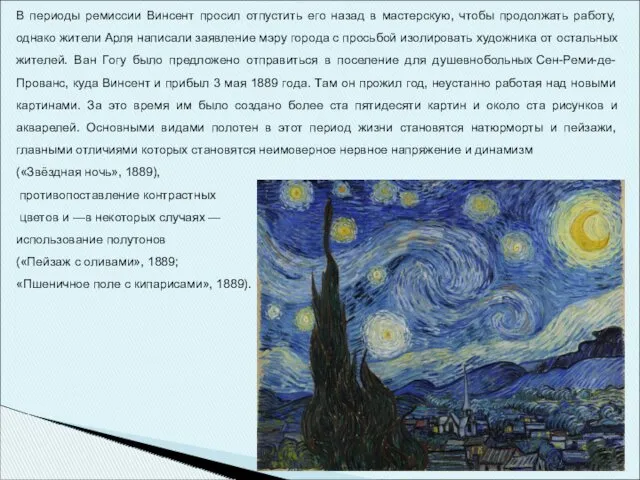 В периоды ремиссии Винсент просил отпустить его назад в мастерскую, чтобы продолжать работу, однако жители Арля написали заявление мэру города с просьбой изолировать художника от остальных жителей. Ван Гогу было предложено отправиться в поселение для душевнобольных Сен-Реми-де-Прованс, куда Винсент и прибыл 3 мая 1889 года. Там он прожил год, неустанно работая над новыми картинами. За это время им было создано более ста пятидесяти картин и около ста рисунков и акварелей. Основными видами полотен в этот период жизни становятся натюрморты и пейзажи, главными отличиями которых становятся неимоверное нервное напряжение и динамизм («Звёздная ночь», 1889),

противопоставление контрастных цветов и —в некоторых случаях — использование полутонов («Пейзаж с оливами», 1889; «Пшеничное поле с кипарисами», 1889).